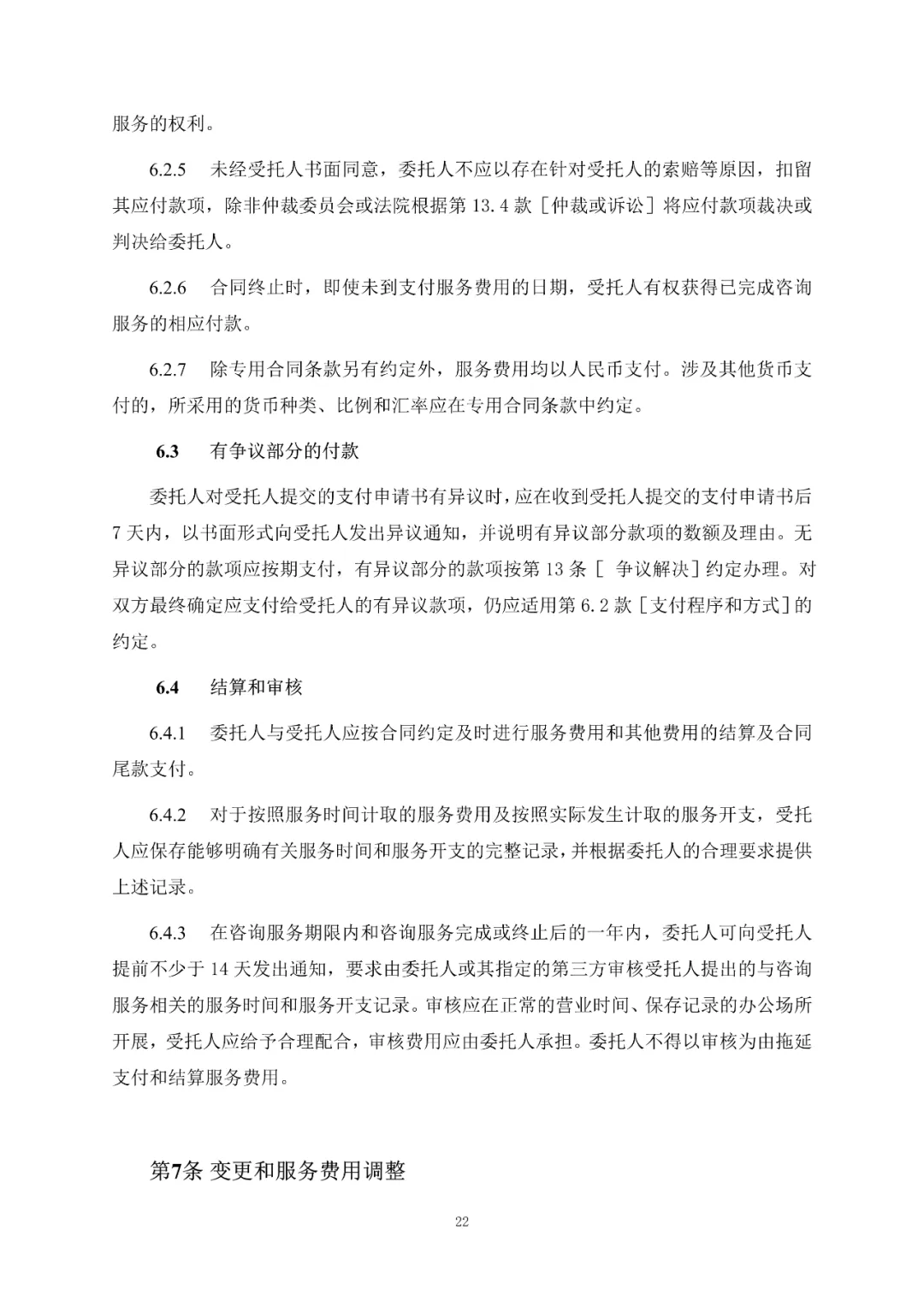 服务的权利。

6.2.5 未经受托人书面同意，委托人不应以存在针对受托人的索赔等原因，扣留其应付款项，除非仲裁委员会或法院根据第 13.4 款［仲裁或诉讼］将应付款项裁决或判决给委托人。

6.2.6 合同终止时，即使未到支付服务费用的日期，受托人有权获得已完成咨询服务的相应付款。

6.2.7 除专用合同条款另有约定外，服务费用均以人民币支付。涉及其他货币支付的，所采用的货币种类、比例和汇率应在专用合同条款中约定。

6.3 有争议部分的付款

委托人对受托人提交的支付申请书有异议时，应在收到受托人提交的支付申请书后 7 天内，以书面形式向受托人发出异议通知，并说明有异议部分款项的数额及理由。无异议部分的款项应按期支付，有异议部分的款项按第 13 条［ 争议解决］约定办理。对双方最终确定应支付给受托人的有异议款项，仍应适用第 6.2 款［支付程序和方式］的约定。

6.4 结算和审核

6.4.1 委托人与受托人应按合同约定及时进行服务费用和其他费用的结算及合同尾款支付。

6.4.2 对于按照服务时间计取的服务费用及按照实际发生计取的服务开支，受托人应保存能够明确有关服务时间和服务开支的完整记录，并根据委托人的合理要求提供上述记录。

6.4.3 在咨询服务期限内和咨询服务完成或终止后的一年内，委托人可向受托人提前不少于 14 天发出通知，要求由委托人或其指定的第三方审核受托人提出的与咨询服务相关的服务时间和服务开支记录。审核应在正常的营业时间、保存记录的办公场所开展，受托人应给予合理配合，审核费用应由委托人承担。委托人不得以审核为由拖延支付和结算服务费用。

第7条 变更和服务费用调整

22